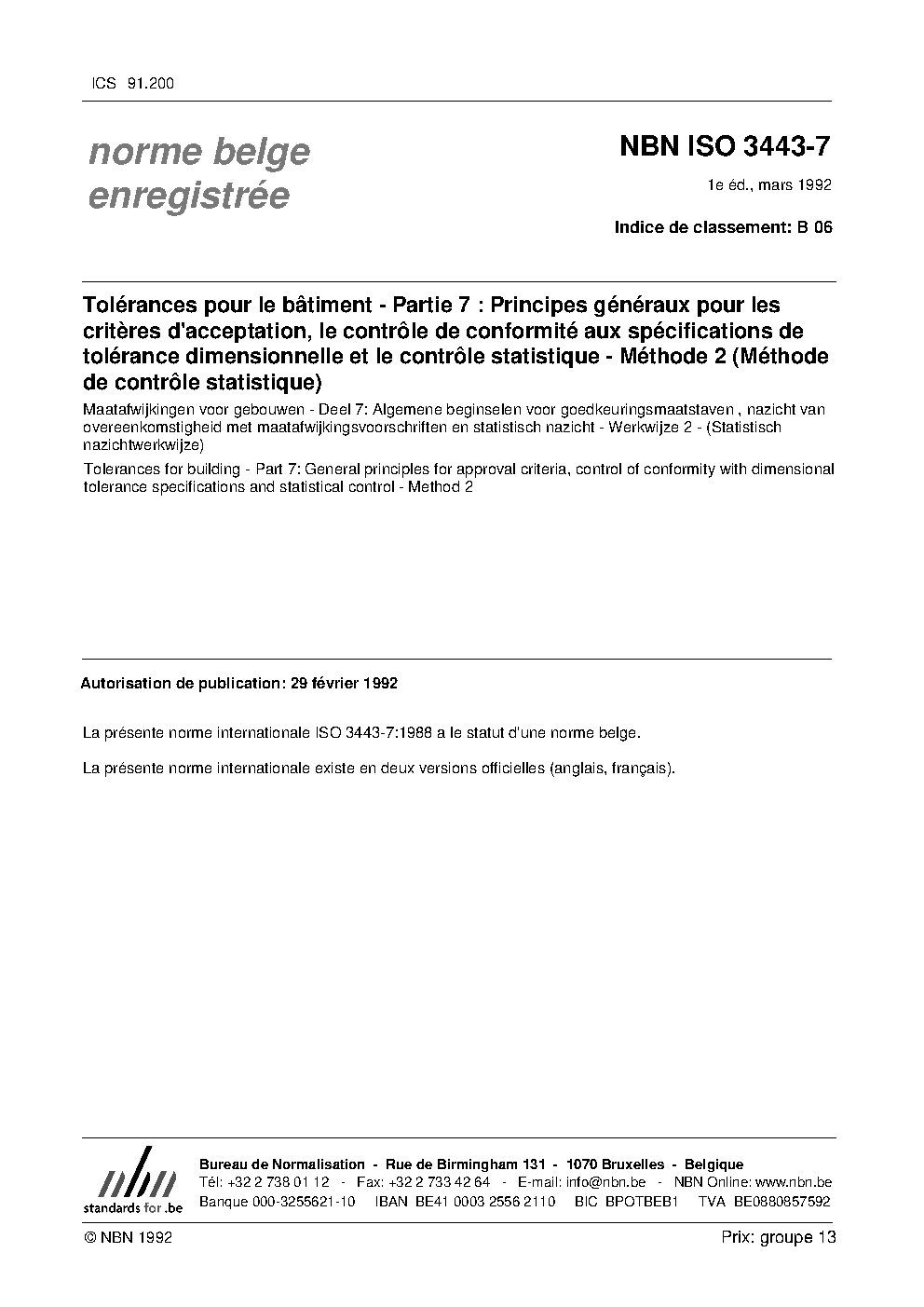 ICS 91.200

norme belge enregistrée

NBN ISO 3443-7

1e éd., mars 1992

Indice de classement: B 06

Tolérances pour le bâtiment - Partie 7 : Principes généraux pour les critères d'acceptation, le contrôle de conformité aux spécifications de tolérance dimensionnelle et le contrôle statistique - Méthode 2 (Méthode de contrôle statistique)

Maatafwijkingen voor gebouwen - Deel 7: Algemene beginselen voor goedkeuringsmaatstaven , nazicht van overeenkomstigheid met maatafwijkingsvoorschriften en statistisch nazicht - Werkwijze 2 - (Statistisch nazichtwerkwijze)

Tolerances for building - Part 7: General principles for approval criteria, control of conformity with dimensional tolerance specifications and statistical control - Method 2

Autorisation de publication: 29 février 1992

La présente norme internationale ISO 3443-7:1988 a le statut d'une norme belge.

La présente norme internationale existe en deux versions officielles (anglais, français).

nbn
standards for .be

Bureau de Normalisation - Rue de Birmingham 131 - 1070 Bruxelles - Belgique
Tél: +32 2 738 01 12 - Fax: +32 2 733 42 64 - E-mail: info@nbn.be - NBN Online: www.nbn.be
Banque 000-3255621-10 IBAN BE41 0003 2556 2110 BIC BPOTBEB1 TVA BE0880857592

© NBN 1992

Prix: groupe 13